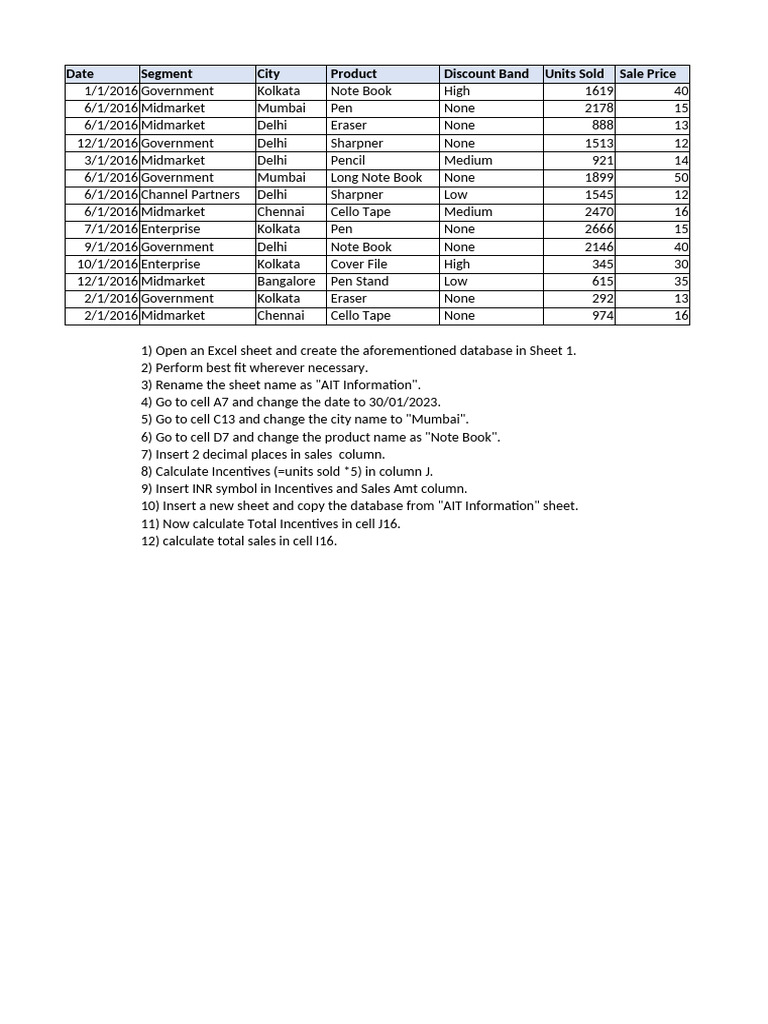 | Date | Segment | City | Product | Discount Band | Units Sold | Sale Price |
|---|---|---|---|---|---|---|
| 1/1/2016 | Government | Kolkata | Note Book | High | 1619 | 40 |
| 6/1/2016 | Midmarket | Mumbai | Pen | None | 2178 | 15 |
| 6/1/2016 | Midmarket | Delhi | Eraser | None | 888 | 13 |
| 12/1/2016 | Government | Delhi | Sharpner | None | 1513 | 12 |
| 3/1/2016 | Midmarket | Delhi | Pencil | Medium | 921 | 14 |
| 6/1/2016 | Government | Mumbai | Long Note Book | None | 1899 | 50 |
| 6/1/2016 | Channel Partners | Delhi | Sharpner | Low | 1545 | 12 |
| 6/1/2016 | Midmarket | Chennai | Cello Tape | Medium | 2470 | 16 |
| 7/1/2016 | Enterprise | Kolkata | Pen | None | 2666 | 15 |
| 9/1/2016 | Government | Delhi | Note Book | None | 2146 | 40 |
| 10/1/2016 | Enterprise | Kolkata | Cover File | High | 345 | 30 |
| 12/1/2016 | Midmarket | Bangalore | Pen Stand | Low | 615 | 35 |
| 2/1/2016 | Government | Kolkata | Eraser | None | 292 | 13 |
| 2/1/2016 | Midmarket | Chennai | Cello Tape | None | 974 | 16 |

1) Open an Excel sheet and create the aforementioned database in Sheet 1.
2) Perform best fit wherever necessary.
3) Rename the sheet name as "AIT Information".
4) Go to cell A7 and change the date to 30/01/2023.
5) Go to cell C13 and change the city name to "Mumbai".
6) Go to cell D7 and change the product name as "Note Book".
7) Insert 2 decimal places in sales column.
8) Calculate Incentives (=units sold *5) in column J.
9) Insert INR symbol in Incentives and Sales Amt column.
10) Insert a new sheet and copy the database from "AIT Information" sheet.
11) Now calculate Total Incentives in cell J16.
12) calculate total sales in cell I16.